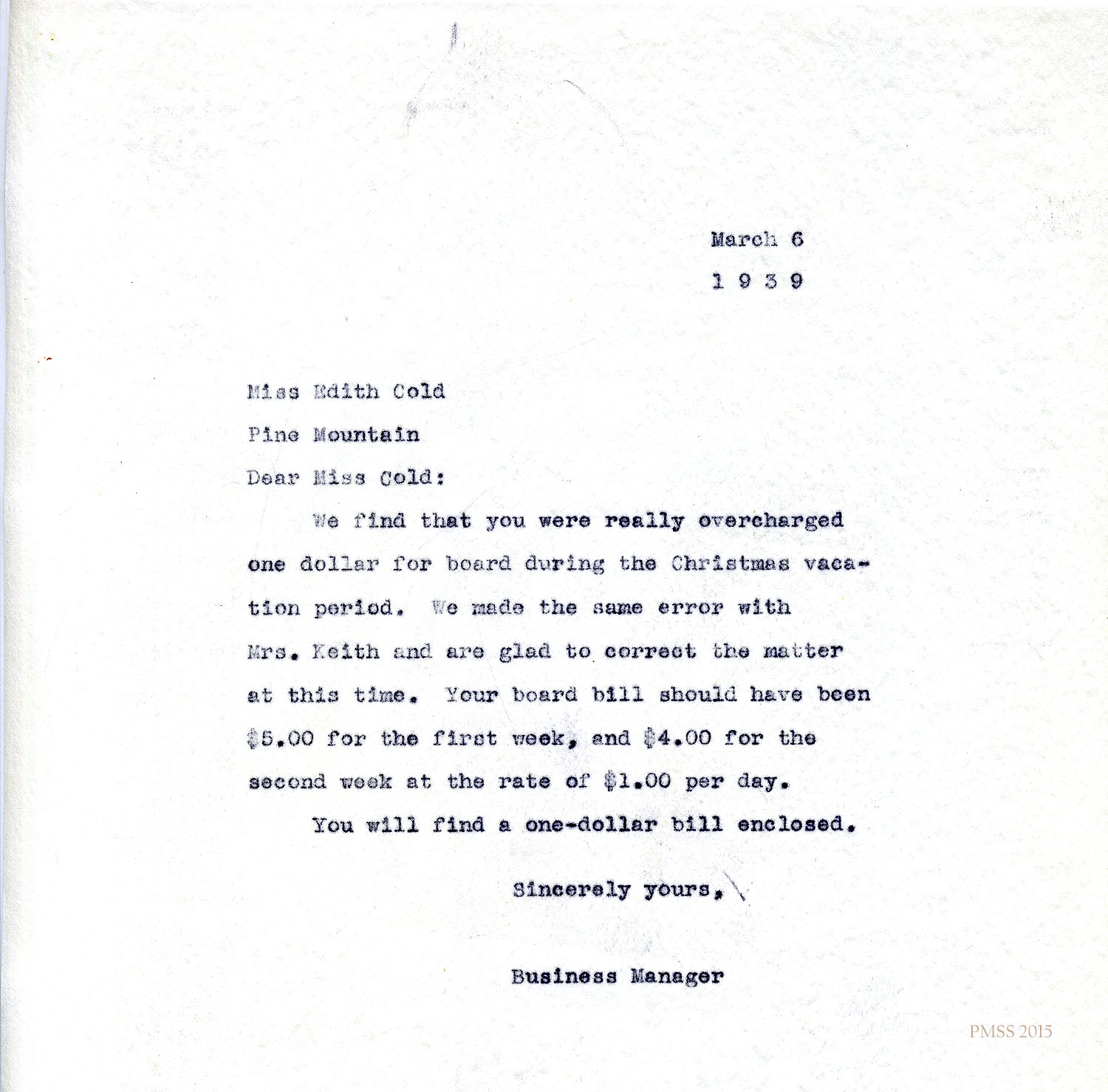 March 6
1 9 3 9

Miss Edith Cold
Pine Mountain
Dear Miss Cold:

We find that you were really overcharged one dollar for board during the Christmas vacation period. We made the same error with Mrs. Keith and are glad to correct the matter at this time. Your board bill should have been \$5.00 for the first week, and \$4.00 for the second week at the rate of \$1.00 per day.

You will find a one-dollar bill enclosed.

Sincerely yours,

Business Manager

PMSS 2015